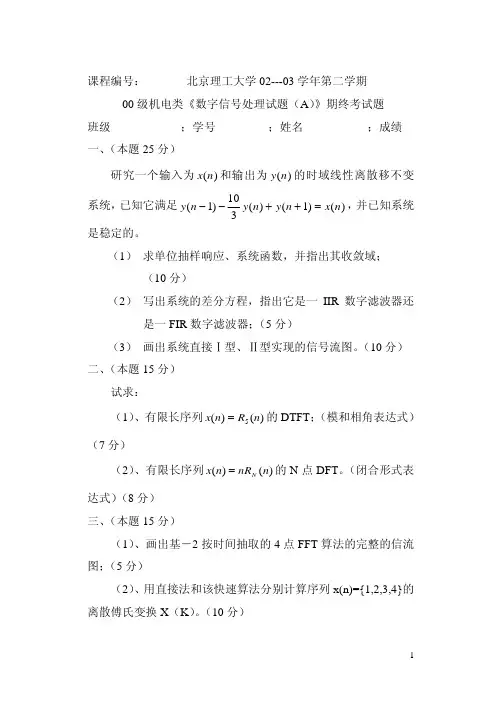 课程编号：　　北京理工大学 02---03 学年第二学期

00 级机电类《数字信号处理试题（A）》期终考试题

班级　　　：学号　　　：姓名　　　：成绩

一、（本题 25 分）

研究一个输入为 $x(n)$ 和输出为 $y(n)$ 的时域线性离散移不变系统，已知它满足 $y(n-1)-\frac{10}{3}y(n)+y(n+1)=x(n)$，并已知系统是稳定的。

（1） 求单位抽样响应、系统函数，并指出其收敛域；（10 分）

（2） 写出系统的差分方程，指出它是一 IIR 数字滤波器还是一 FIR 数字滤波器；（5 分）

（3） 画出系统直接Ⅰ型、Ⅱ型实现的信号流图。（10 分）

二、（本题 15 分）

试求：

（1）、有限长序列 $x(n)=R_5(n)$ 的 DTFT；（模和相角表达式）（7 分）

（2）、有限长序列 $x(n)=nR_N(n)$ 的 N 点 DFT。（闭合形式表达式）（8 分）

三、（本题 15 分）

（1）、画出基－2 按时间抽取的 4 点 FFT 算法的完整的信流图；（5 分）

（2）、用直接法和该快速算法分别计算序列 x(n)={1,2,3,4}的离散傅氏变换 X（K）。（10 分）

1